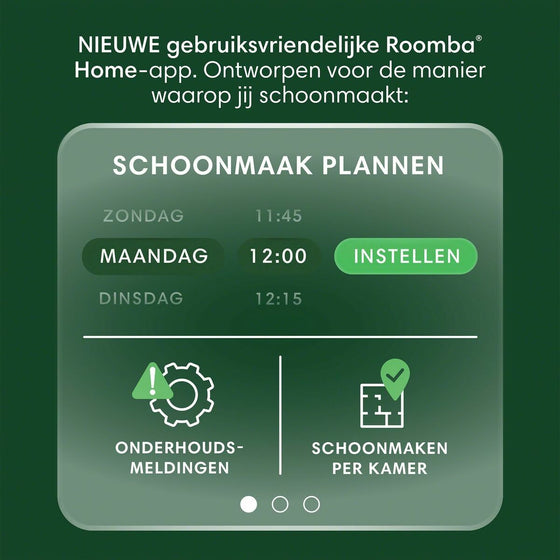 NIEUWE gebruiksvriendelijke Roomba® Home-app. Ontworpen voor de manier waarop jij schoonmaakt:

SCHOONMAAK PLANNEN

ZONDAG 11:45

MAANDAG 12:00 INSTELLEN

DINSDAG 12:15

ONDERHOUDSMELDINGEN

SCHOONMAKEN PER KAMER